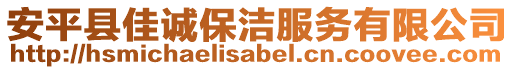 安平县佳诚保洁服务有限公司
http://hsmichaelisabel.cn.coovee.com